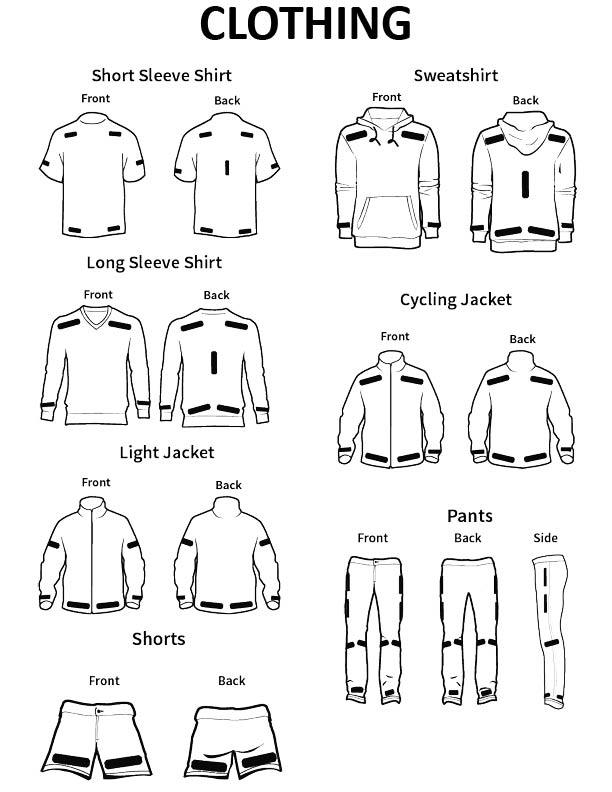 CLOTHING

Short Sleeve Shirt

Front

Back

Long Sleeve Shirt

Front

Back

Light Jacket

Front

Back

Shorts

Front

Back

Sweatshirt

Front

Back

Cycling Jacket

Front

Back

Pants

Front

Back

Side